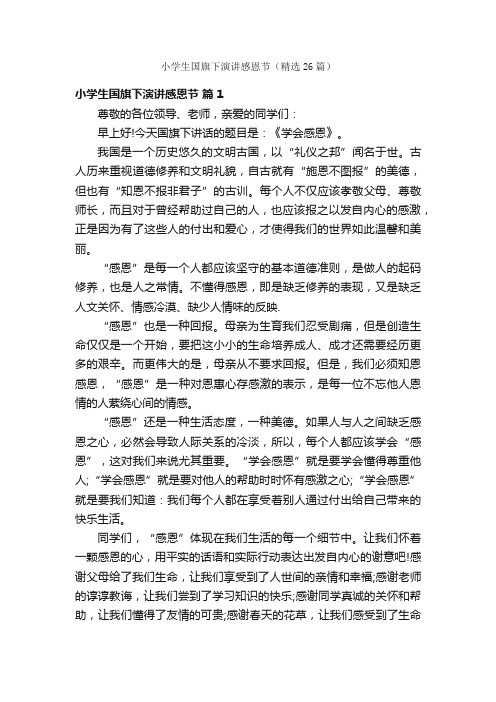 小学生国旗下演讲感恩节（精选26篇）

小学生国旗下演讲感恩节 篇1

尊敬的各位领导、老师，亲爱的同学们：

早上好!今天国旗下讲话的题目是：《学会感恩》。

我国是一个历史悠久的文明古国，以“礼仪之邦”闻名于世。古人历来重视道德修养和文明礼貌，自古就有“施恩不图报”的美德，但也有“知恩不报非君子”的古训。每个人不仅应该孝敬父母、尊敬师长，而且对于曾经帮助过自己的人，也应该报之以发自内心的感激，正是因为有了这些人的付出和爱心，才使得我们的世界如此温馨和美丽。

“感恩”是每一个人都应该坚守的基本道德准则，是做人的起码修养，也是人之常情。不懂得感恩，即是缺乏修养的表现，又是缺乏人文关怀、情感冷漠、缺少人情味的反映.

“感恩”也是一种回报。母亲为生育我们忍受剧痛，但是创造生命仅仅是一个开始，要把这小小的生命培养成人、成才还需要经历更多的艰辛。而更伟大的是，母亲从不要求回报。但是，我们必须知恩感恩，“感恩”是一种对恩惠心存感激的表示，是每一位不忘他人恩情的人萦绕心间的情感。

“感恩”还是一种生活态度，一种美德。如果人与人之间缺乏感恩之心，必然会导致人际关系的冷淡，所以，每个人都应该学会“感恩”，这对我们来说尤其重要。“学会感恩”就是要学会懂得尊重他人;“学会感恩”就是要对他人的帮助时时怀有感激之心;“学会感恩”就是要我们知道：我们每个人都在享受着别人通过付出给自己带来的快乐生活。

同学们，“感恩”体现在我们生活的每一个细节中。让我们怀着一颗感恩的心，用平实的话语和实际行动表达出发自内心的谢意吧!感谢父母给了我们生命，让我们享受到了人世间的亲情和幸福;感谢老师的谆谆教诲，让我们尝到了学习知识的快乐;感谢同学真诚的关怀和帮助，让我们懂得了友情的可贵;感谢春天的花草，让我们感受到了生命